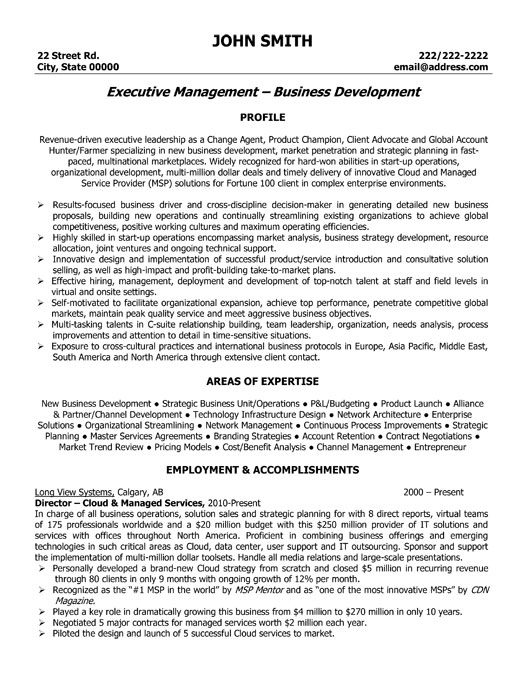 JOHN SMITH

22 Street Rd.
City, State 00000

222/222-2222
email@address.com

Executive Management – Business Development

PROFILE

Revenue-driven executive leadership as a Change Agent, Product Champion, Client Advocate and Global Account Hunter/Farmer specializing in new business development, market penetration and strategic planning in fast-paced, multinational marketplaces. Widely recognized for hard-won abilities in start-up operations, organizational development, multi-million dollar deals and timely delivery of innovative Cloud and Managed Service Provider (MSP) solutions for Fortune 100 client in complex enterprise environments.

➢ Results-focused business driver and cross-discipline decision-maker in generating detailed new business proposals, building new operations and continually streamlining existing organizations to achieve global competitiveness, positive working cultures and maximum operating efficiencies.
➢ Highly skilled in start-up operations encompassing market analysis, business strategy development, resource allocation, joint ventures and ongoing technical support.
➢ Innovative design and implementation of successful product/service introduction and consultative solution selling, as well as high-impact and profit-building take-to-market plans.
➢ Effective hiring, management, deployment and development of top-notch talent at staff and field levels in virtual and onsite settings.
➢ Self-motivated to facilitate organizational expansion, achieve top performance, penetrate competitive global markets, maintain peak quality service and meet aggressive business objectives.
➢ Multi-tasking talents in C-suite relationship building, team leadership, organization, needs analysis, process improvements and attention to detail in time-sensitive situations.
➢ Exposure to cross-cultural practices and international business protocols in Europe, Asia Pacific, Middle East, South America and North America through extensive client contact.

AREAS OF EXPERTISE

New Business Development • Strategic Business Unit/Operations • P&L/Budgeting • Product Launch • Alliance & Partner/Channel Development • Technology Infrastructure Design • Network Architecture • Enterprise Solutions • Organizational Streamlining • Network Management • Continuous Process Improvements • Strategic Planning • Master Services Agreements • Branding Strategies • Account Retention • Contract Negotiations • Market Trend Review • Pricing Models • Cost/Benefit Analysis • Channel Management • Entrepreneur

EMPLOYMENT & ACCOMPLISHMENTS

Long View Systems, Calgary, AB 2000 – Present
Director – Cloud & Managed Services, 2010-Present
In charge of all business operations, solution sales and strategic planning for with 8 direct reports, virtual teams of 175 professionals worldwide and a $20 million budget with this $250 million provider of IT solutions and services with offices throughout North America. Proficient in combining business offerings and emerging technologies in such critical areas as Cloud, data center, user support and IT outsourcing. Sponsor and support the implementation of multi-million dollar toolsets. Handle all media relations and large-scale presentations.
➢ Personally developed a brand-new Cloud strategy from scratch and closed $5 million in recurring revenue through 80 clients in only 9 months with ongoing growth of 12% per month.
➢ Recognized as the "#1 MSP in the world" by MSP Mentor and as "one of the most innovative MSPs" by CDN Magazine.
➢ Played a key role in dramatically growing this business from $4 million to $270 million in only 10 years.
➢ Negotiated 5 major contracts for managed services worth $2 million each year.
➢ Piloted the design and launch of 5 successful Cloud services to market.